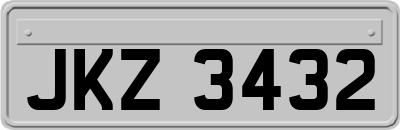 JKZ 3432